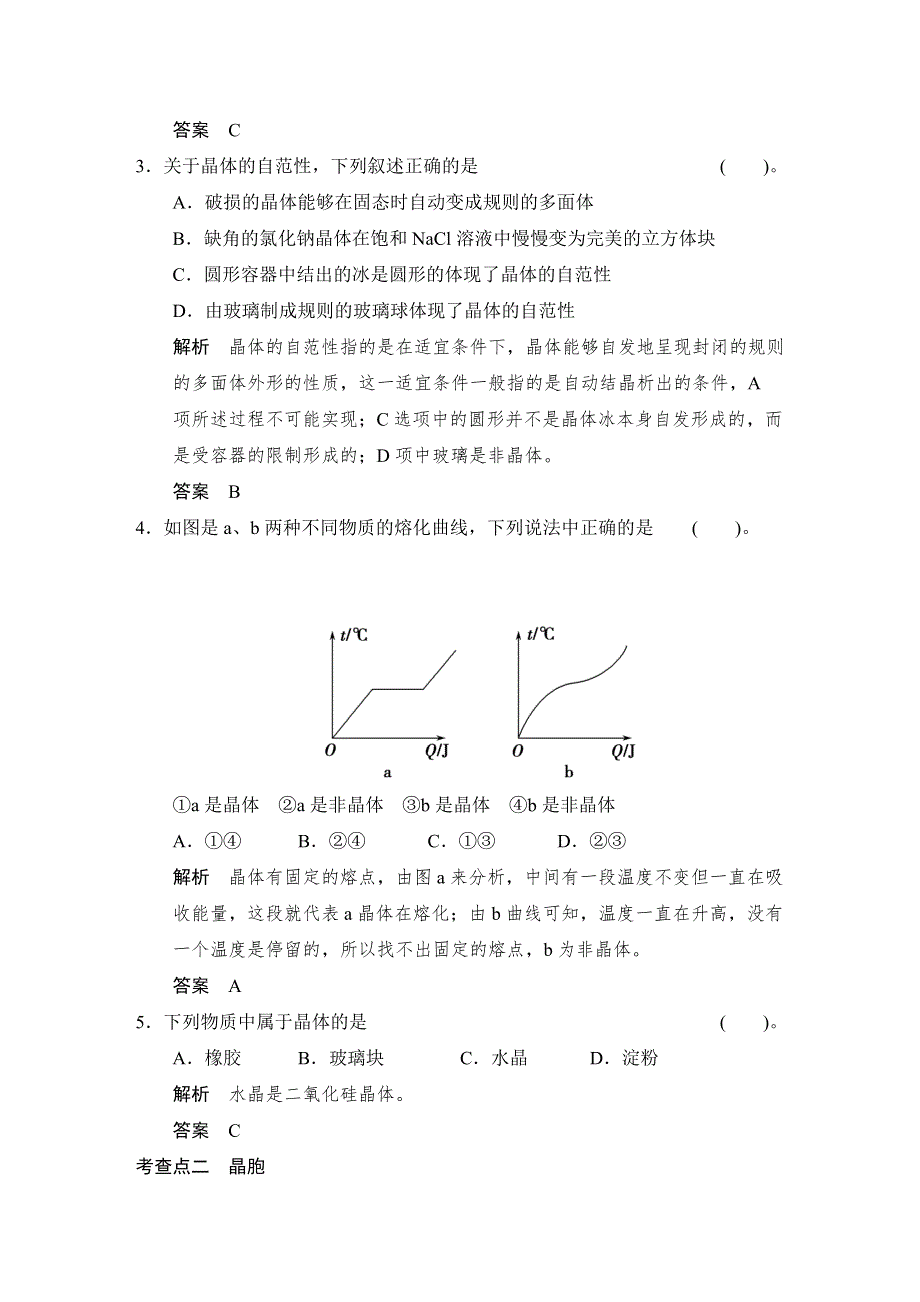 答案　C

3．关于晶体的自范性，下列叙述正确的是　　　　　　　　　　　(　　)。

A．破损的晶体能够在固态时自动变成规则的多面体

B．缺角的氯化钠晶体在饱和 NaCl 溶液中慢慢变为完美的立方体块

C．圆形容器中结出的冰是圆形的体现了晶体的自范性

D．由玻璃制成规则的玻璃球体现了晶体的自范性

解析　晶体的自范性指的是在适宜条件下，晶体能够自发地呈现封闭的规则的多面体外形的性质，这一适宜条件一般指的是自动结晶析出的条件，A 项所述过程不可能实现；C 选项中的圆形并不是晶体冰本身自发形成的，而是受容器的限制形成的；D 项中玻璃是非晶体。

答案　B

4．如图是 a、b 两种不同物质的熔化曲线，下列说法中正确的是　　(　　)。

t/℃
O　Q/J
a

t/℃
O　Q/J
b

①a 是晶体　②a 是非晶体　③b 是晶体　④b 是非晶体

A．①④　　B．②④　　C．①③　　D．②③

解析　晶体有固定的熔点，由图 a 来分析，中间有一段温度不变但一直在吸收能量，这段就代表 a 晶体在熔化；由 b 曲线可知，温度一直在升高，没有一个温度是停留的，所以找不出固定的熔点，b 为非晶体。

答案　A

5．下列物质中属于晶体的是　　　　　　　　　　　　　　　　(　　)。

A．橡胶　　B．玻璃块　　C．水晶　　D．淀粉

解析　水晶是二氧化硅晶体。

答案　C

考查点二　晶胞